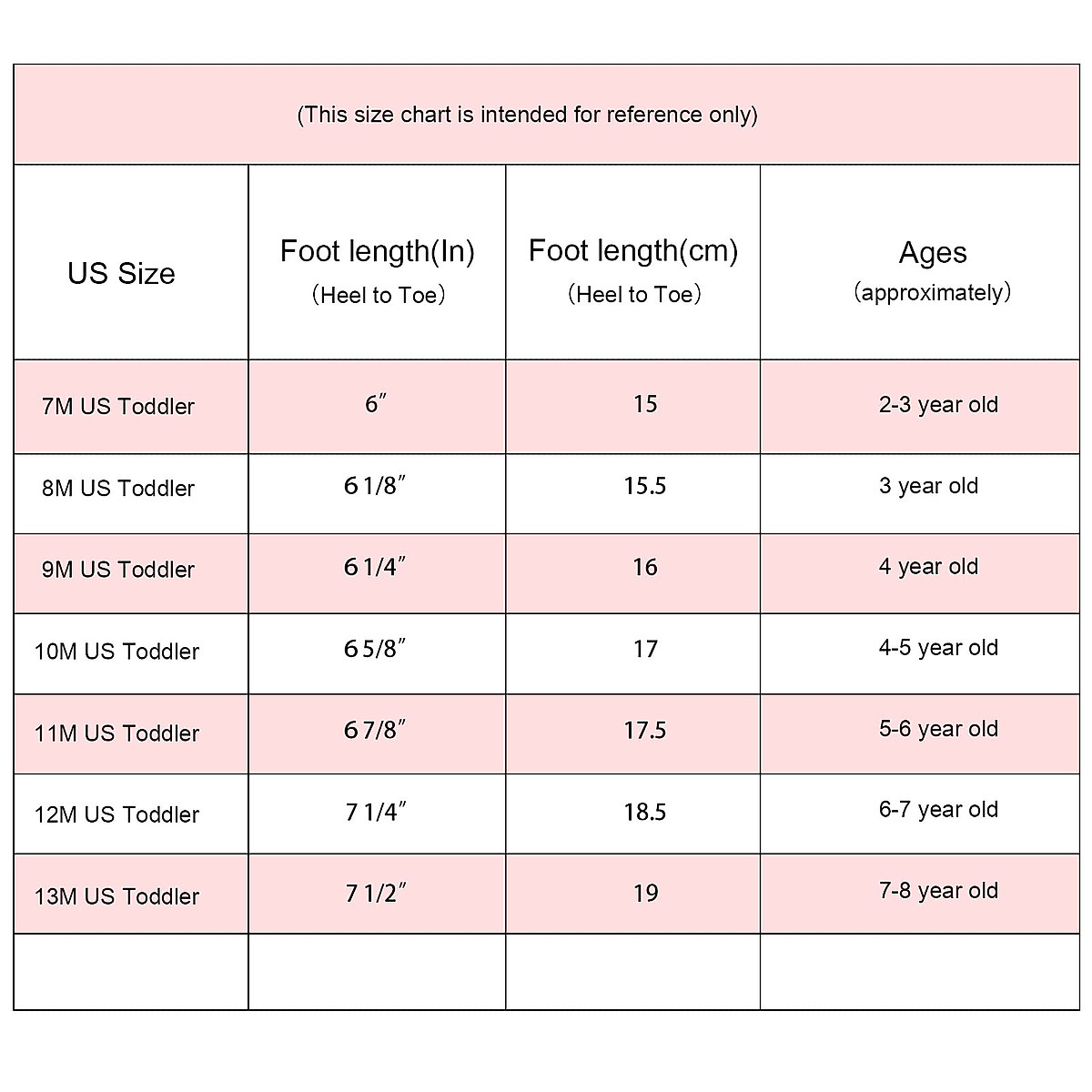 (This size chart is intended for reference only)

| US Size | Foot length(In) (Heel to Toe) | Foot length(cm) (Heel to Toe) | Ages (approximately) |
|---|---|---|---|
| 7M US Toddler | 6″ | 15 | 2-3 year old |
| 8M US Toddler | 6 1/8″ | 15.5 | 3 year old |
| 9M US Toddler | 6 1/4″ | 16 | 4 year old |
| 10M US Toddler | 6 5/8″ | 17 | 4-5 year old |
| 11M US Toddler | 6 7/8″ | 17.5 | 5-6 year old |
| 12M US Toddler | 7 1/4″ | 18.5 | 6-7 year old |
| 13M US Toddler | 7 1/2″ | 19 | 7-8 year old |
| | | | |